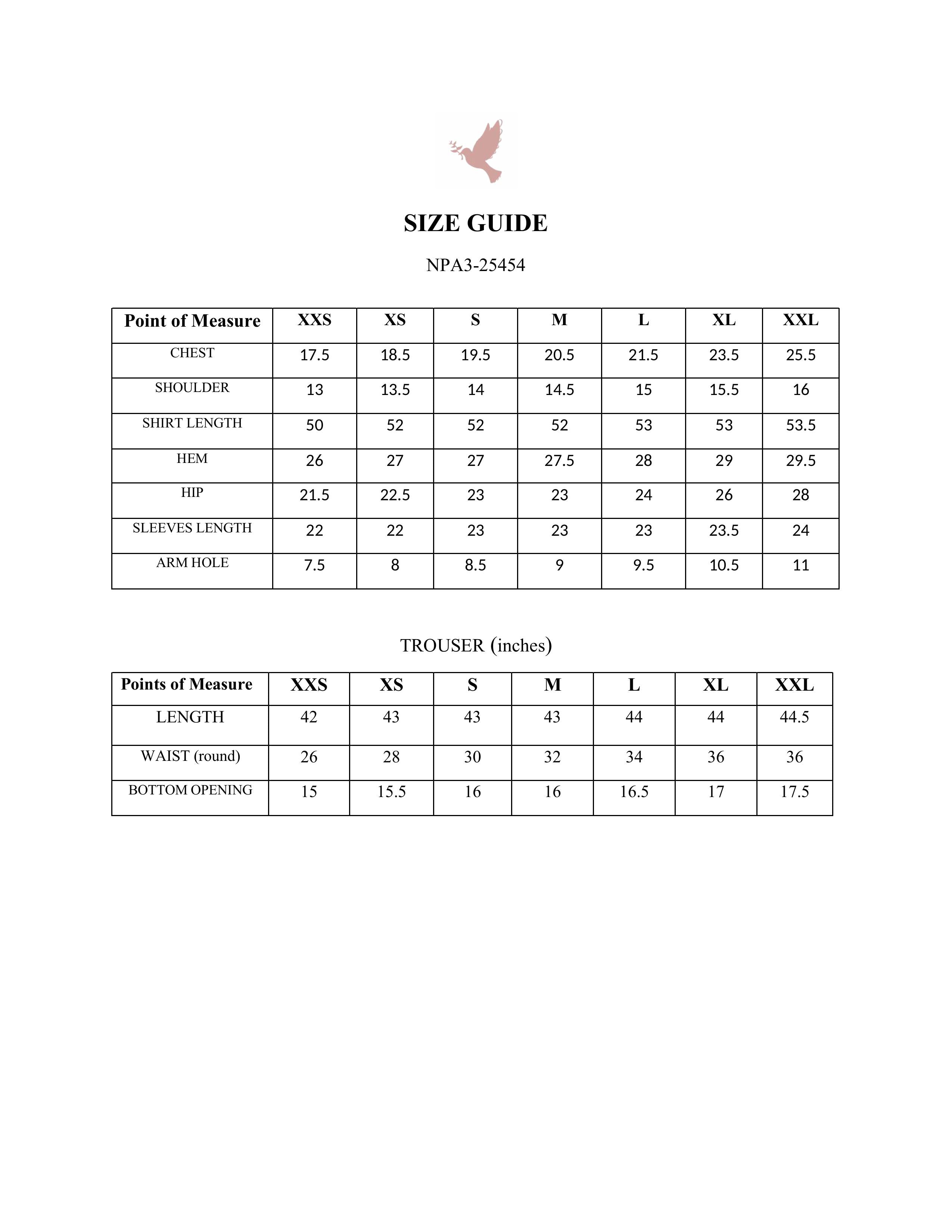 SIZE GUIDE

NPA3-25454

| Point of Measure | XXS | XS | S | M | L | XL | XXL |
|---|---|---|---|---|---|---|---|
| CHEST | 17.5 | 18.5 | 19.5 | 20.5 | 21.5 | 23.5 | 25.5 |
| SHOULDER | 13 | 13.5 | 14 | 14.5 | 15 | 15.5 | 16 |
| SHIRT LENGTH | 50 | 52 | 52 | 52 | 53 | 53 | 53.5 |
| HEM | 26 | 27 | 27 | 27.5 | 28 | 29 | 29.5 |
| HIP | 21.5 | 22.5 | 23 | 23 | 24 | 26 | 28 |
| SLEEVES LENGTH | 22 | 22 | 23 | 23 | 23 | 23.5 | 24 |
| ARM HOLE | 7.5 | 8 | 8.5 | 9 | 9.5 | 10.5 | 11 |

TROUSER (inches)

| Points of Measure | XXS | XS | S | M | L | XL | XXL |
|---|---|---|---|---|---|---|---|
| LENGTH | 42 | 43 | 43 | 43 | 44 | 44 | 44.5 |
| WAIST (round) | 26 | 28 | 30 | 32 | 34 | 36 | 36 |
| BOTTOM OPENING | 15 | 15.5 | 16 | 16 | 16.5 | 17 | 17.5 |